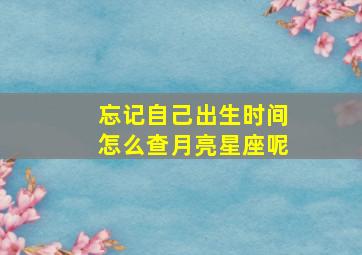 忘记自己出生时间
怎么查月亮星座呢